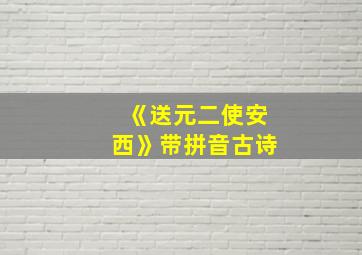 《送元二使安西》带拼音古诗